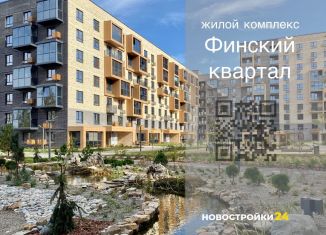 жилой комплекс
Финский квартал

НОВОСТРОЙКИ24